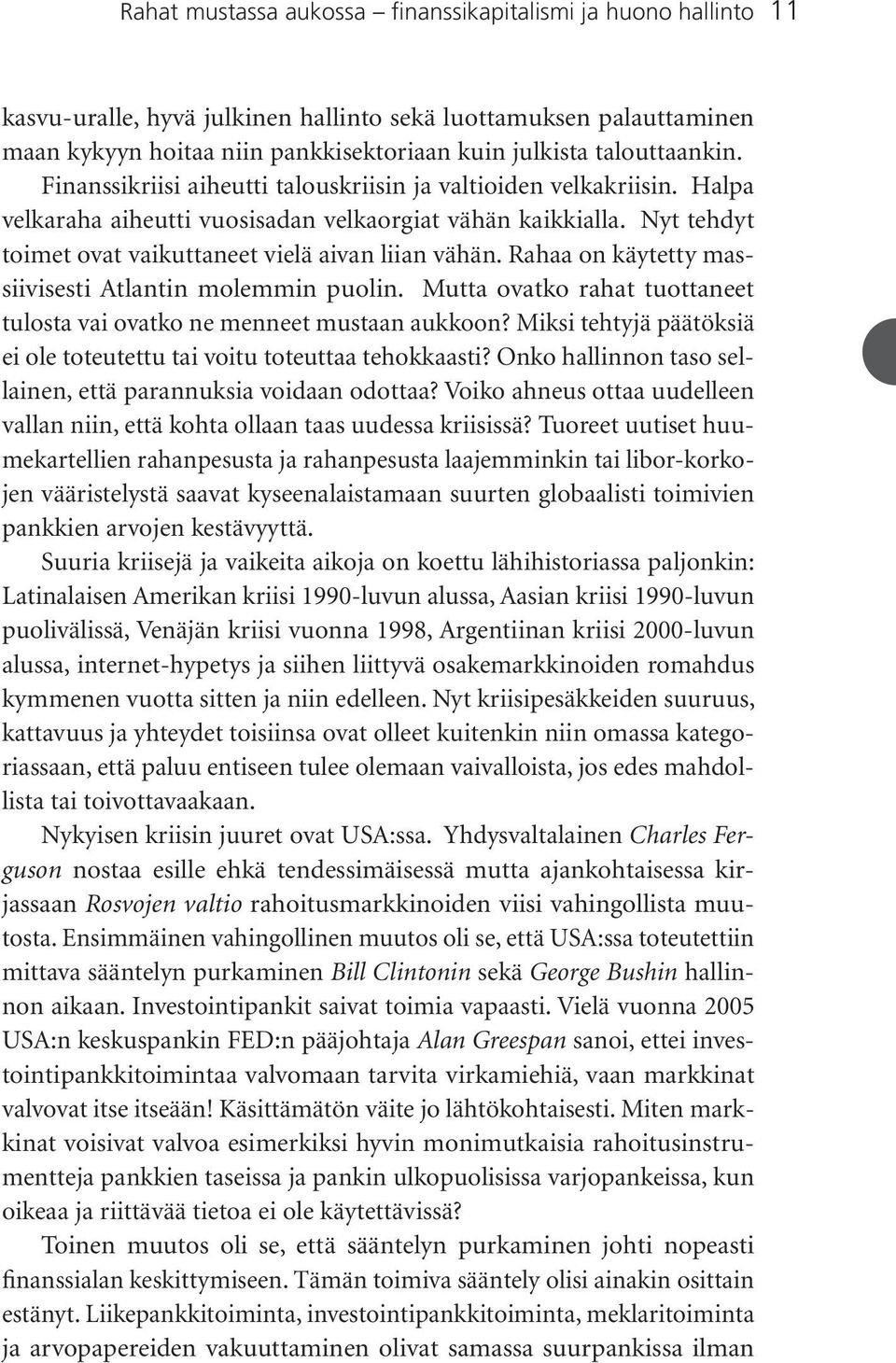 Rahat mustassa aukossa – finanssikapitalismi ja huono hallinto 11

kasvu-uralle, hyvä julkinen hallinto sekä luottamuksen palauttaminen maan kykyyn hoitaa niin pankkisektoriaan kuin julkista talouttaankin. Finanssikriisi aiheutti talouskriisin ja valtioiden velkakriisin. Halpa velkaraha aiheutti vuosisadan velkaorgiat vähän kaikkialla. Nyt tehdyt toimet ovat vaikuttaneet vielä aivan liian vähän. Rahaa on käytetty massiivisesti Atlantin molemmin puolin. Mutta ovatko rahat tuottaneet tulosta vai ovatko ne menneet mustaan aukkoon? Miksi tehtyjä päätöksiä ei ole toteutettu tai voitu toteuttaa tehokkaasti? Onko hallinnon taso sellainen, että parannuksia voidaan odottaa? Voiko ahneus ottaa uudelleen vallan niin, että kohta ollaan taas uudessa kriisissä? Tuoreet uutiset huumekartellien rahanpesusta ja rahanpesusta laajemminkin tai libor-korkojen vääristelystä saavat kyseenalaistamaan suurten globaalisti toimivien pankkien arvojen kestävyyttä.

Suuria kriisejä ja vaikeita aikoja on koettu lähihistoriassa paljonkin: Latinalaisen Amerikan kriisi 1990-luvun alussa, Aasian kriisi 1990-luvun puolivälissä, Venäjän kriisi vuonna 1998, Argentiinan kriisi 2000-luvun alussa, internet-hypetys ja siihen liittyvä osakemarkkinoiden romahdus kymmenen vuotta sitten ja niin edelleen. Nyt kriisipesäkkeiden suuruus, kattavuus ja yhteydet toisiinsa ovat olleet kuitenkin niin omassa kategoriassaan, että paluu entiseen tulee olemaan vaivalloista, jos edes mahdollista tai toivottavaakaan.

Nykyisen kriisin juuret ovat USA:ssa. Yhdysvaltalainen Charles Ferguson nostaa esille ehkä tendessimäisessä mutta ajankohtaisessa kirjassaan Rosvojen valtio rahoitusmarkkinoiden viisi vahingollista muutosta. Ensimmäinen vahingollinen muutos oli se, että USA:ssa toteutettiin mittava sääntelyn purkaminen Bill Clintonin sekä George Bushin hallinnon aikaan. Investointipankit saivat toimia vapaasti. Vielä vuonna 2005 USA:n keskuspankin FED:n pääjohtaja Alan Greespan sanoi, ettei investointipankkitoimintaa valvomaan tarvita virkamiehiä, vaan markkinat valvovat itse itseään! Käsittämätön väite jo lähtökohtaisesti. Miten markkinat voisivat valvoa esimerkiksi hyvin monimutkaisia rahoitusinstrumentteja pankkien taseissa ja pankin ulkopuolisissa varjopankeissa, kun oikeaa ja riittävää tietoa ei ole käytettävissä?

Toinen muutos oli se, että sääntelyn purkaminen johti nopeasti finanssialan keskittymiseen. Tämän toimiva sääntely olisi ainakin osittain estänyt. Liikepankkitoiminta, investointipankkitoiminta, meklaritoiminta ja arvopapereiden vakuuttaminen olivat samassa suurpankissa ilman